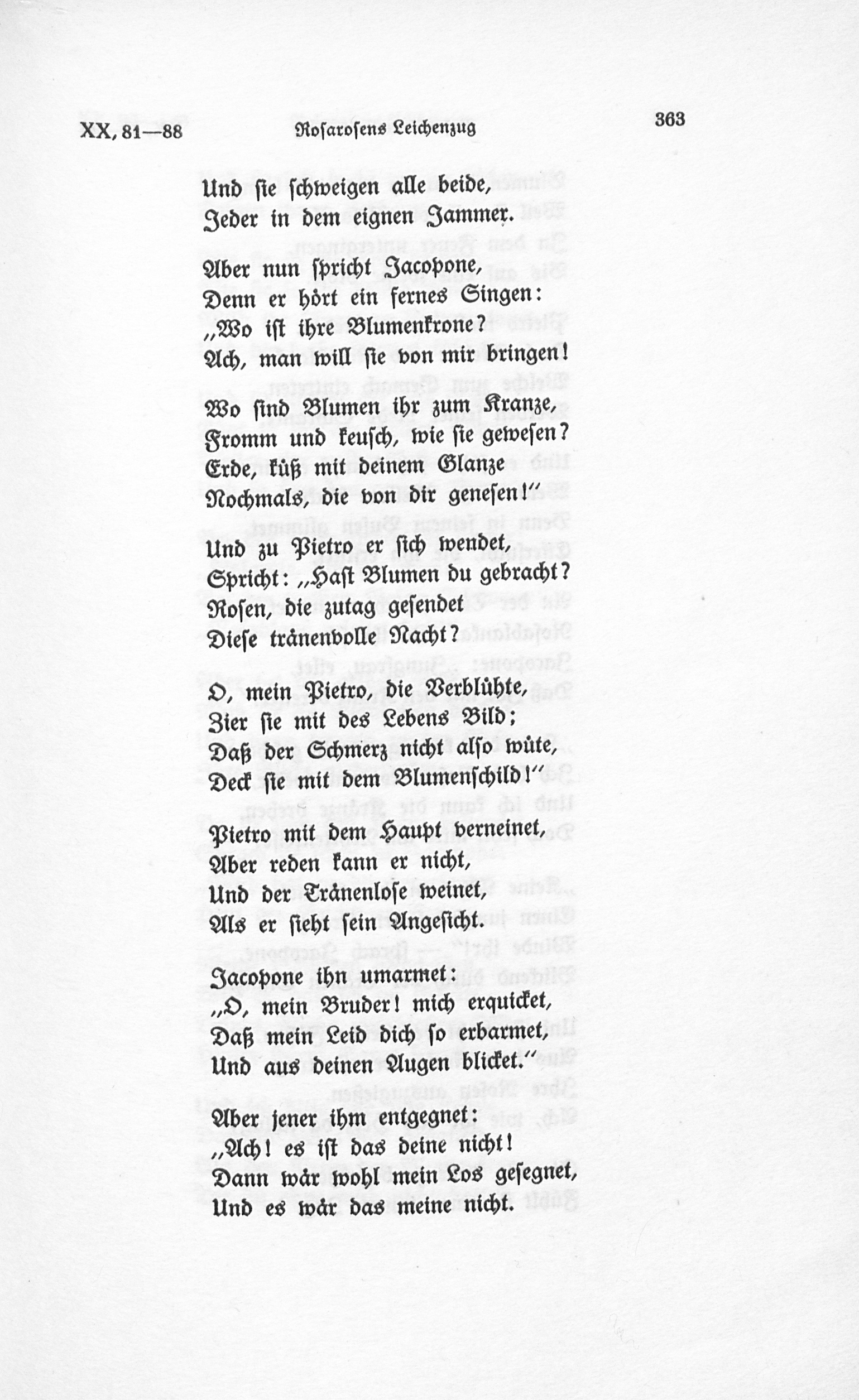 XX, 81—88    Rosarosens Leichenzug    363

Und sie schweigen alle beide,
Jeder in dem eignen Jammer.

Aber nun spricht Jacopone,
Denn er hört ein fernes Singen:
„Wo ist ihre Blumenkrone?
Ach, man will sie von mir bringen!

Wo sind Blumen ihr zum Kranze,
Fromm und keusch, wie sie gewesen?
Erde, küß mit deinem Glanze
Nochmals, die von dir genesen!“

Und zu Pietro er sich wendet,
Spricht: „Hast Blumen du gebracht?
Rosen, die zutag gesendet
Diese tränenvolle Nacht?

O, mein Pietro, die Verblühte,
Zier sie mit des Lebens Bild;
Daß der Schmerz nicht also wüte,
Deck sie mit dem Blumenschild!“

Pietro mit dem Haupt verneinet,
Aber reden kann er nicht,
Und der Tränenlose weinet,
Als er sieht sein Angesicht.

Jacopone ihn umarmet:
„O, mein Bruder! mich erquicket,
Daß mein Leid dich so erbarmet,
Und aus deinen Augen blicket.“

Aber jener ihm entgegnet:
„Ach! es ist das deine nicht!
Dann wär wohl mein Los gesegnet,
Und es wär das meine nicht.